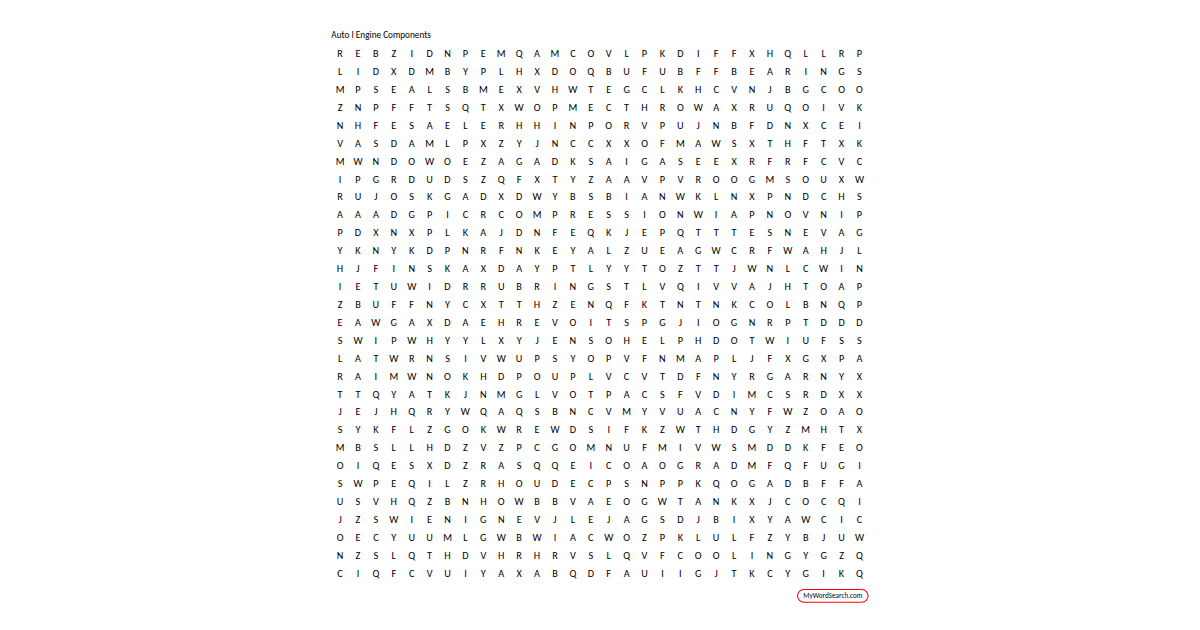 Auto I Engine Components

R E B Z I D N P E M Q A M C O V L P K D I F F X H Q L L R P
L I D X D M B Y P L H X D O Q B U F U B F F B E A R I N G S
M P S E A L S B M E X V H W T E G C L K H C V N J B G C O O
Z N P F F T S Q T X W O P M E C T H R O W A X R U Q O I V K
N H F E S A E L E R H H I N P O R V P U J N B F D N X C E I
V A S D A M L P X Z Y J N C C X X O F M A W S X T H F T X K
M W N D O W O E Z A G A D K S A I G A S E E X R F R F C V C
I P G R D U D S Z Q F X T Y Z A A V P V R O O G M S O U X W
R U J O S K G A D X D W Y B S B I A N W K L N X P N D C H S
A A A D G P I C R C O M P R E S S I O N W I A P N O V N I P
P D X N X P L K A J D N F E Q K J E P Q T T T E S N E V A G
Y K N Y K D P N R F N K E Y A L Z U E A G W C R F W A H J L
H J F I N S K A X D A Y P T L Y Y T O Z T T J W N L C W I N
I E T U W I D R R U B R I N G S T L V Q I V V A J H T O A P
Z B U F F N Y C X T T H Z E N Q F K T N T N K C O L B N Q P
E A W G A X D A E H R E V O I T S P G J I O G N R P T D D D
S W I P W H Y Y L X Y J E N S O H E L P H D O T W I U F S S
L A T W R N S I V W U P S Y O P V F N M A P L J F X G X P A
R A I M W N O K H D P O U P L V C V T D F N Y R G A R N Y X
T T Q Y A T K J N M G L V O T P A C S F V D I M C S R D X X
J E J H Q R Y W Q A Q S B N C V M Y V U A C N Y F W Z O A O
S Y K F L Z G O K W R E W D S I F K Z W T H D G Y Z M H T X
M B S L L H D Z V Z P C G O M N U F M I V W S M D D K F E O
O I Q E S X D Z R A S Q Q E I C O A O G R A D M F Q F U G I
S W P E Q I L Z R H O U D E C P S N P P K Q O G A D B F F A
U S V H Q Z B N H O W B B V A E O G W T A N K X J C O C Q I
J Z S W I E N I G N E V J L E J A G S D J B I X Y A W C I C
O E C Y U U M L G W B W I A C W O Z P K L U L F Z Y B J U W
N Z S L Q T H D V H R H R V S L Q V F C O O L I N G Y G Z Q
C I Q F C V U I Y A X A B Q D F A U I I G J T K C Y G I K Q

MyWordSearch.com